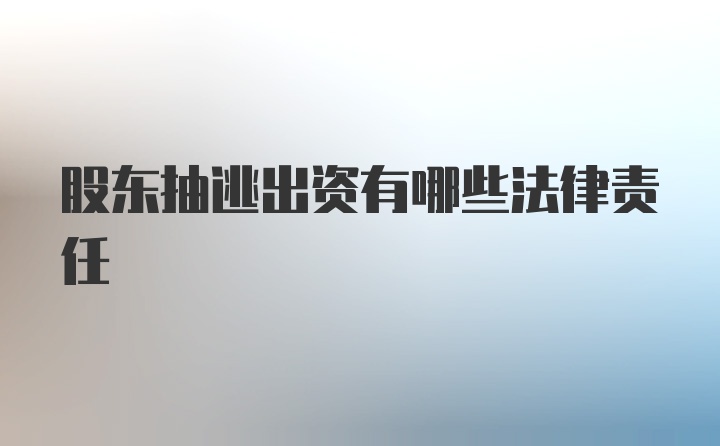 股东抽逃出资有哪些法律责任